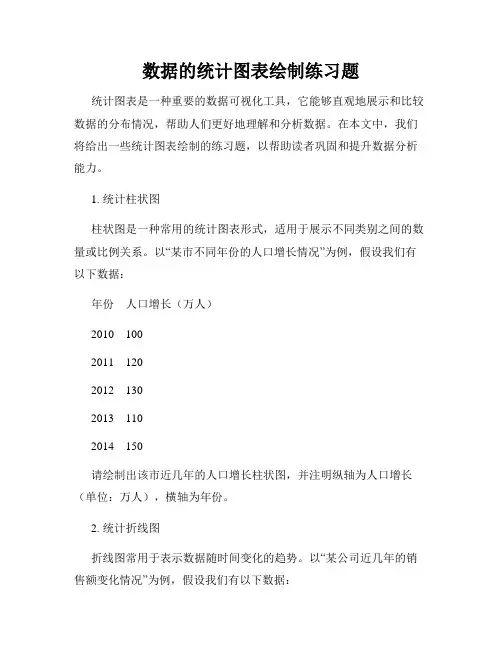 数据的统计图表绘制练习题

统计图表是一种重要的数据可视化工具，它能够直观地展示和比较数据的分布情况，帮助人们更好地理解和分析数据。在本文中，我们将给出一些统计图表绘制的练习题，以帮助读者巩固和提升数据分析能力。

1. 统计柱状图

柱状图是一种常用的统计图表形式，适用于展示不同类别之间的数量或比例关系。以“某市不同年份的人口增长情况”为例，假设我们有以下数据：

年份　人口增长（万人）

2010　100

2011　120

2012　130

2013　110

2014　150

请绘制出该市近几年的人口增长柱状图，并注明纵轴为人口增长（单位：万人），横轴为年份。

2. 统计折线图

折线图常用于表示数据随时间变化的趋势。以“某公司近几年的销售额变化情况”为例，假设我们有以下数据：